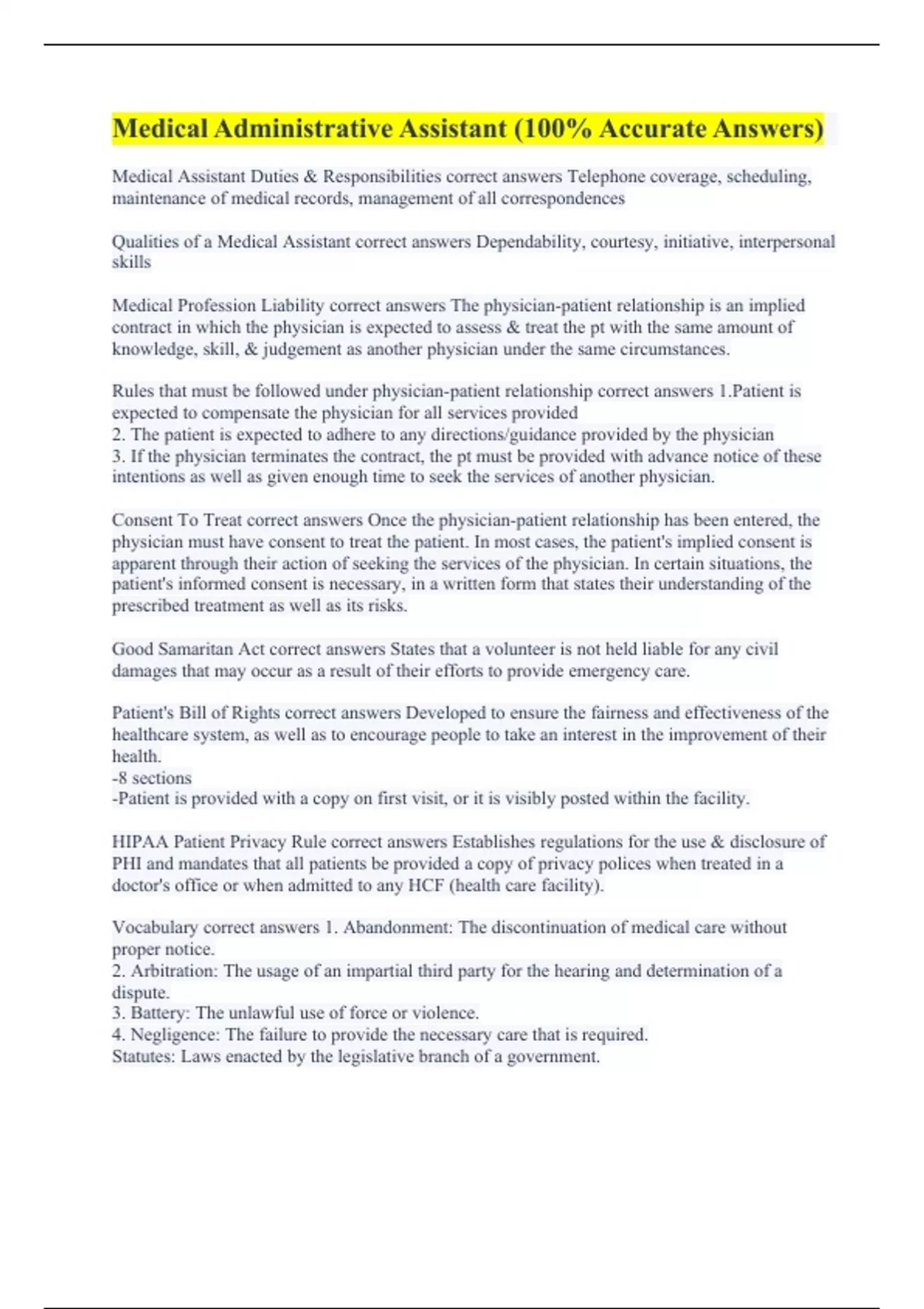 Medical Administrative Assistant (100% Accurate Answers)

Medical Assistant Duties & Responsibilities correct answers Telephone coverage, scheduling, maintenance of medical records, management of all correspondences

Qualities of a Medical Assistant correct answers Dependability, courtesy, initiative, interpersonal skills

Medical Profession Liability correct answers The physician-patient relationship is an implied contract in which the physician is expected to assess & treat the pt with the same amount of knowledge, skill, & judgement as another physician under the same circumstances.

Rules that must be followed under physician-patient relationship correct answers 1.Patient is expected to compensate the physician for all services provided
2. The patient is expected to adhere to any directions/guidance provided by the physician
3. If the physician terminates the contract, the pt must be provided with advance notice of these intentions as well as given enough time to seek the services of another physician.

Consent To Treat correct answers Once the physician-patient relationship has been entered, the physician must have consent to treat the patient. In most cases, the patient's implied consent is apparent through their action of seeking the services of the physician. In certain situations, the patient's informed consent is necessary, in a written form that states their understanding of the prescribed treatment as well as its risks.

Good Samaritan Act correct answers States that a volunteer is not held liable for any civil damages that may occur as a result of their efforts to provide emergency care.

Patient's Bill of Rights correct answers Developed to ensure the fairness and effectiveness of the healthcare system, as well as to encourage people to take an interest in the improvement of their health.
-8 sections
-Patient is provided with a copy on first visit, or it is visibly posted within the facility.

HIPAA Patient Privacy Rule correct answers Establishes regulations for the use & disclosure of PHI and mandates that all patients be provided a copy of privacy polices when treated in a doctor's office or when admitted to any HCF (health care facility).

Vocabulary correct answers 1. Abandonment: The discontinuation of medical care without proper notice.
2. Arbitration: The usage of an impartial third party for the hearing and determination of a dispute.
3. Battery: The unlawful use of force or violence.
4. Negligence: The failure to provide the necessary care that is required.
Statutes: Laws enacted by the legislative branch of a government.